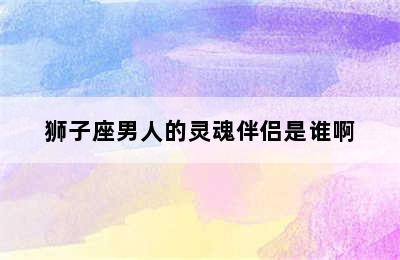 狮子座男人的灵魂伴侣是谁啊